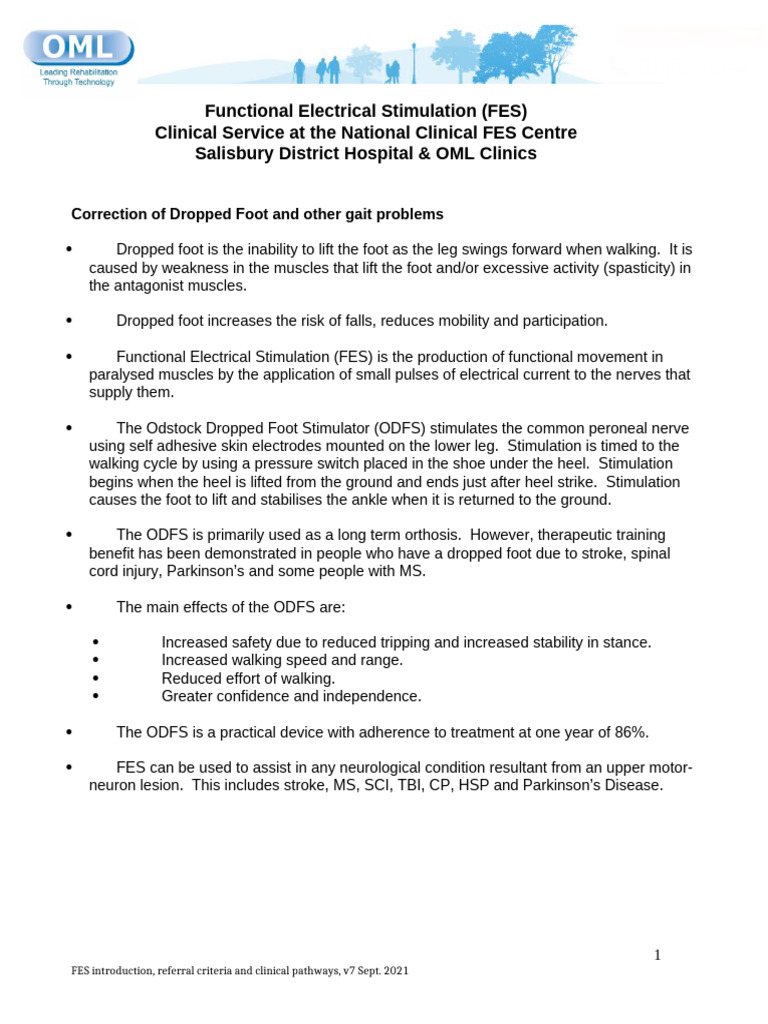 OML
Leading Rehabilitation Through Technology

Functional Electrical Stimulation (FES)
Clinical Service at the National Clinical FES Centre
Salisbury District Hospital & OML Clinics

Correction of Dropped Foot and other gait problems

• Dropped foot is the inability to lift the foot as the leg swings forward when walking. It is caused by weakness in the muscles that lift the foot and/or excessive activity (spasticity) in the antagonist muscles.

• Dropped foot increases the risk of falls, reduces mobility and participation.

• Functional Electrical Stimulation (FES) is the production of functional movement in paralysed muscles by the application of small pulses of electrical current to the nerves that supply them.

• The Odstock Dropped Foot Stimulator (ODFS) stimulates the common peroneal nerve using self adhesive skin electrodes mounted on the lower leg. Stimulation is timed to the walking cycle by using a pressure switch placed in the shoe under the heel. Stimulation begins when the heel is lifted from the ground and ends just after heel strike. Stimulation causes the foot to lift and stabilises the ankle when it is returned to the ground.

• The ODFS is primarily used as a long term orthosis. However, therapeutic training benefit has been demonstrated in people who have a dropped foot due to stroke, spinal cord injury, Parkinson's and some people with MS.

• The main effects of the ODFS are:

• Increased safety due to reduced tripping and increased stability in stance.
• Increased walking speed and range.
• Reduced effort of walking.
• Greater confidence and independence.

• The ODFS is a practical device with adherence to treatment at one year of 86%.

• FES can be used to assist in any neurological condition resultant from an upper motor-neuron lesion. This includes stroke, MS, SCI, TBI, CP, HSP and Parkinson's Disease.

1

FES introduction, referral criteria and clinical pathways, v7 Sept. 2021